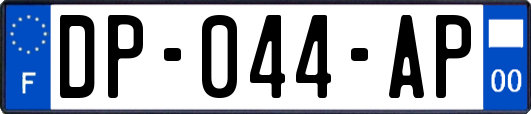 F
DP-044-AP
00